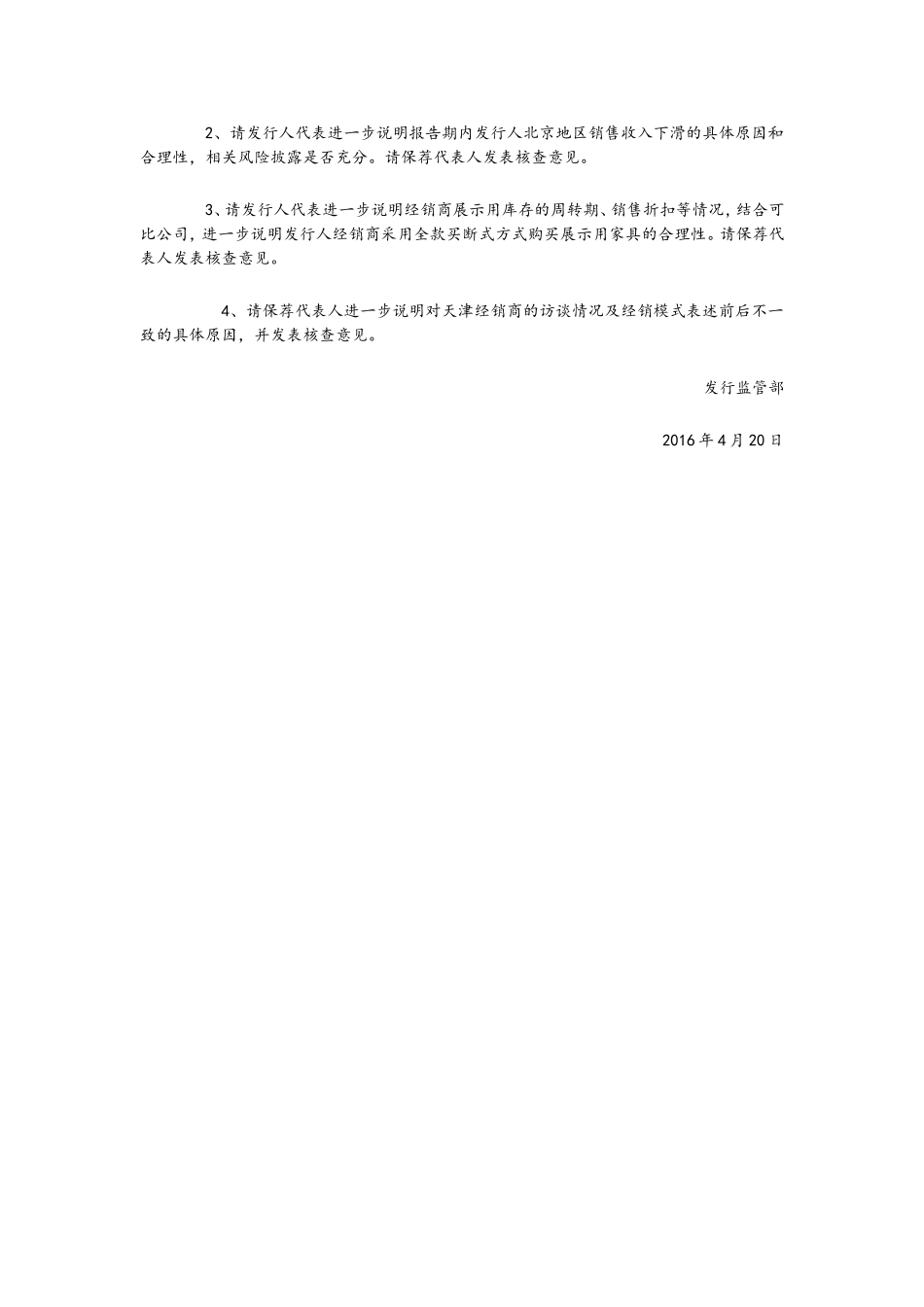 2、请发行人代表进一步说明报告期内发行人北京地区销售收入下滑的具体原因和合理性，相关风险披露是否充分。请保荐代表人发表核查意见。

3、请发行人代表进一步说明经销商展示用库存的周转期、销售折扣等情况，结合可比公司，进一步说明发行人经销商采用全款买断式方式购买展示用家具的合理性。请保荐代表人发表核查意见。

4、请保荐代表人进一步说明对天津经销商的访谈情况及经销模式表述前后不一致的具体原因，并发表核查意见。

发行监管部

2016年4月20日